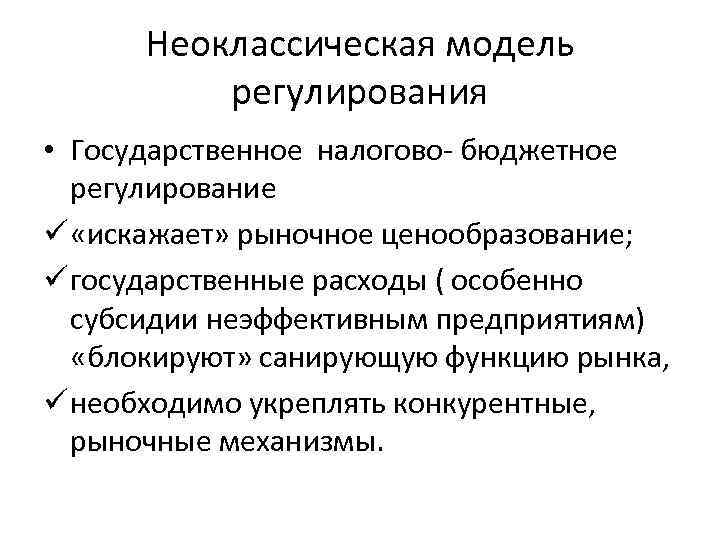 Неоклассическая модель регулирования

• Государственное налогово- бюджетное регулирование

✓ «искажает» рыночное ценообразование;

✓ государственные расходы ( особенно субсидии неэффективным предприятиям) «блокируют» санирующую функцию рынка,

✓ необходимо укреплять конкурентные, рыночные механизмы.